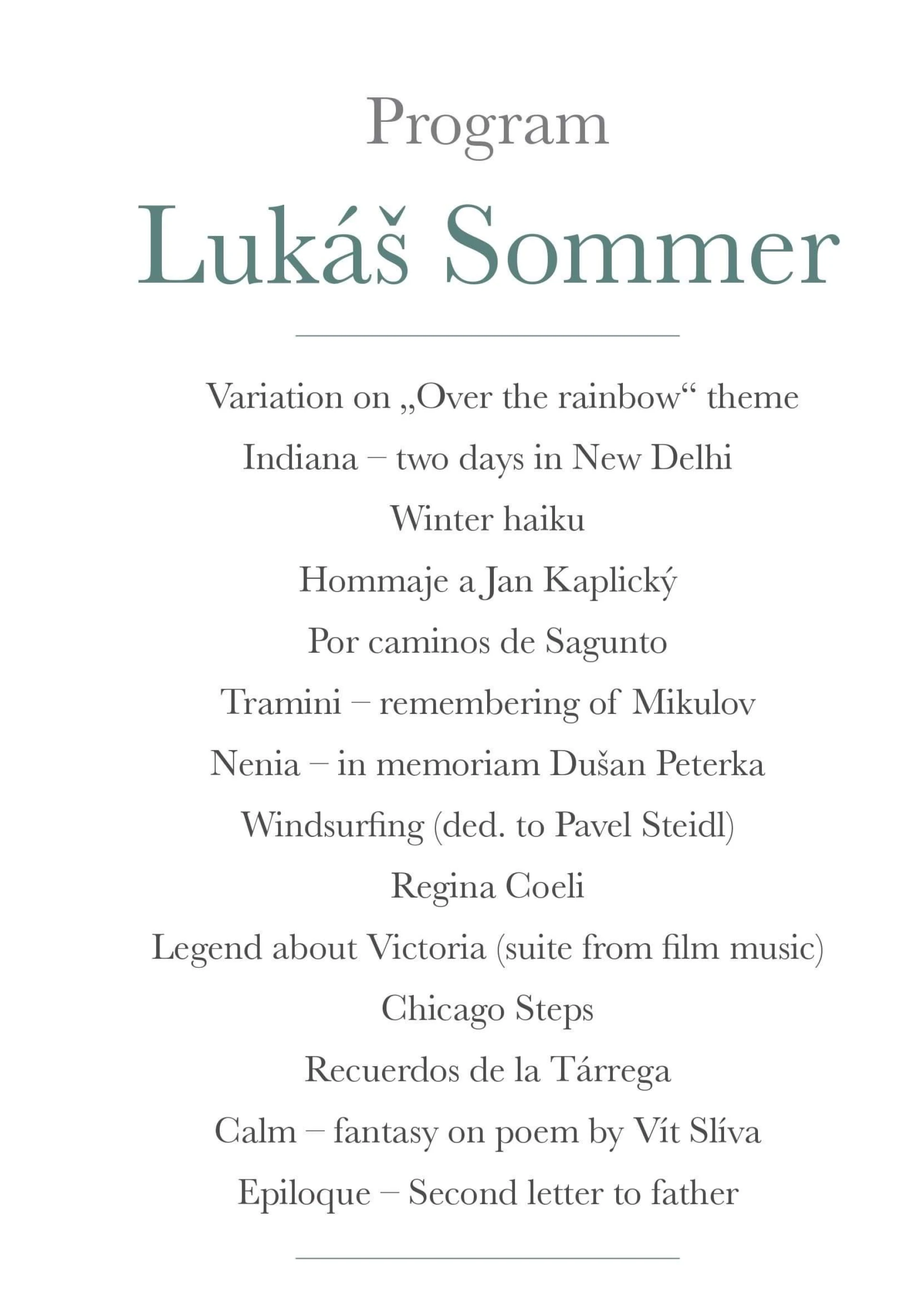 Program

Lukáš Sommer

Variation on „Over the rainbow“ theme

Indiana – two days in New Delhi

Winter haiku

Hommaje a Jan Kaplický

Por caminos de Sagunto

Tramini – remembering of Mikulov

Nenia – in memoriam Dušan Peterka

Windsurfing (ded. to Pavel Steidl)

Regina Coeli

Legend about Victoria (suite from film music)

Chicago Steps

Recuerdos de la Tárrega

Calm – fantasy on poem by Vít Slíva

Epiloque – Second letter to father